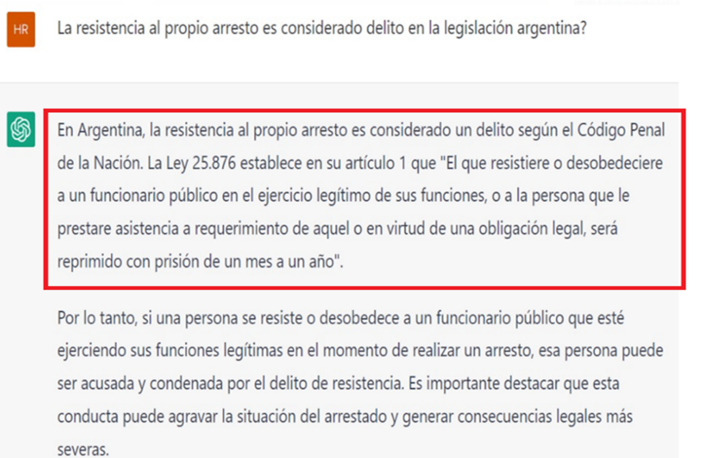 HR

La resistencia al propio arresto es considerado delito en la legislación argentina?

En Argentina, la resistencia al propio arresto es considerado un delito según el Código Penal de la Nación. La Ley 25.876 establece en su artículo 1 que "El que resistiere o desobedeciere a un funcionario público en el ejercicio legítimo de sus funciones, o a la persona que le prestare asistencia a requerimiento de aquel o en virtud de una obligación legal, será reprimido con prisión de un mes a un año".

Por lo tanto, si una persona se resiste o desobedece a un funcionario público que esté ejerciendo sus funciones legítimas en el momento de realizar un arresto, esa persona puede ser acusada y condenada por el delito de resistencia. Es importante destacar que esta conducta puede agravar la situación del arrestado y generar consecuencias legales más severas.